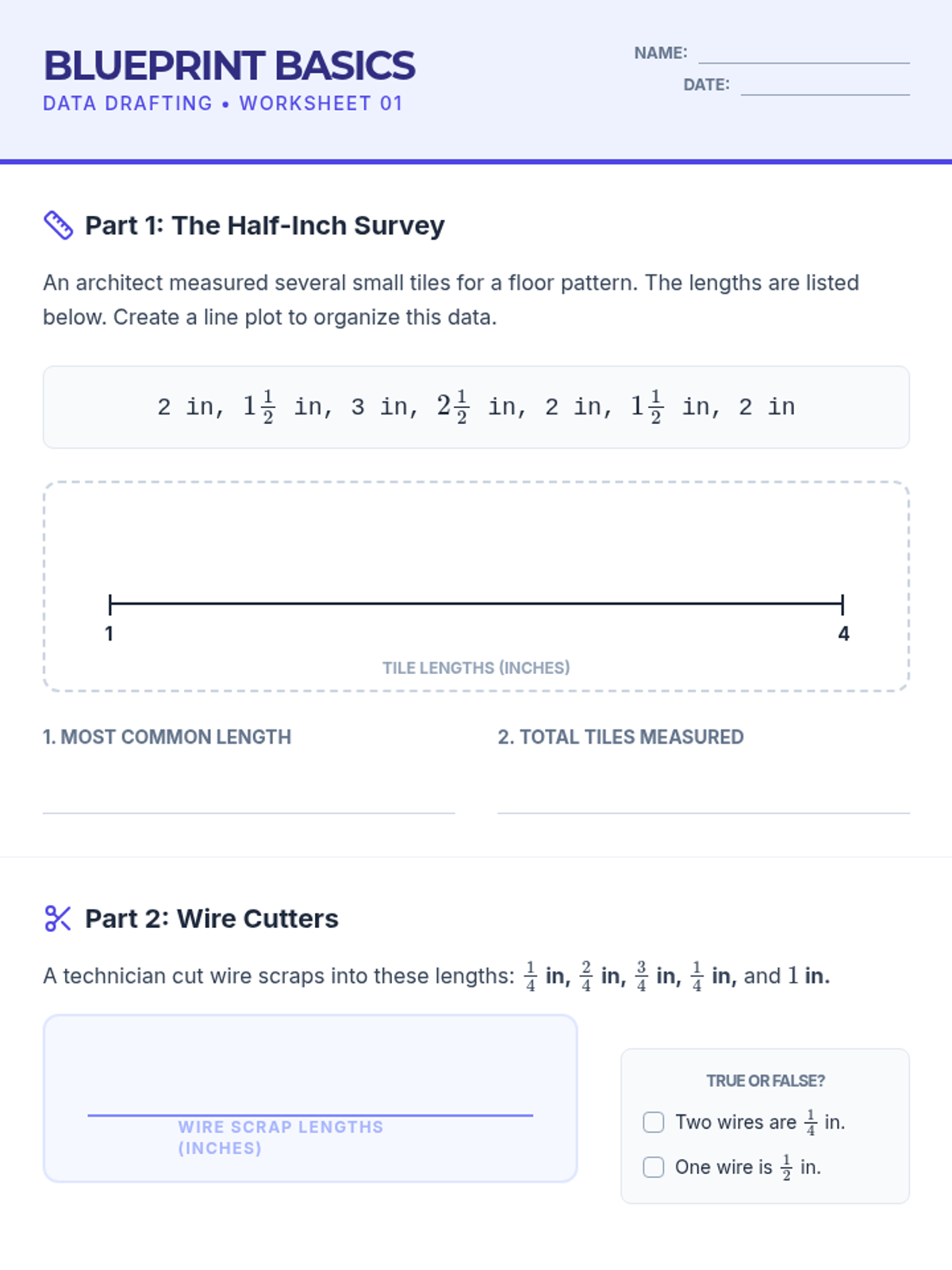 BLUEPRINT BASICS
DATA DRAFTING • WORKSHEET 01

NAME:
DATE:

Part 1: The Half-Inch Survey

An architect measured several small tiles for a floor pattern. The lengths are listed below. Create a line plot to organize this data.

2 in, $1\frac{1}{2}$ in, 3 in, $2\frac{1}{2}$ in, 2 in, $1\frac{1}{2}$ in, 2 in

1
4
TILE LENGTHS (INCHES)

1. MOST COMMON LENGTH

2. TOTAL TILES MEASURED

Part 2: Wire Cutters

A technician cut wire scraps into these lengths: $\frac{1}{4}$ in, $\frac{2}{4}$ in, $\frac{3}{4}$ in, $\frac{1}{4}$ in, and $1$ in.

WIRE SCRAP LENGTHS (INCHES)

TRUE OR FALSE?
Two wires are $\frac{1}{4}$ in.
One wire is $\frac{1}{2}$ in.